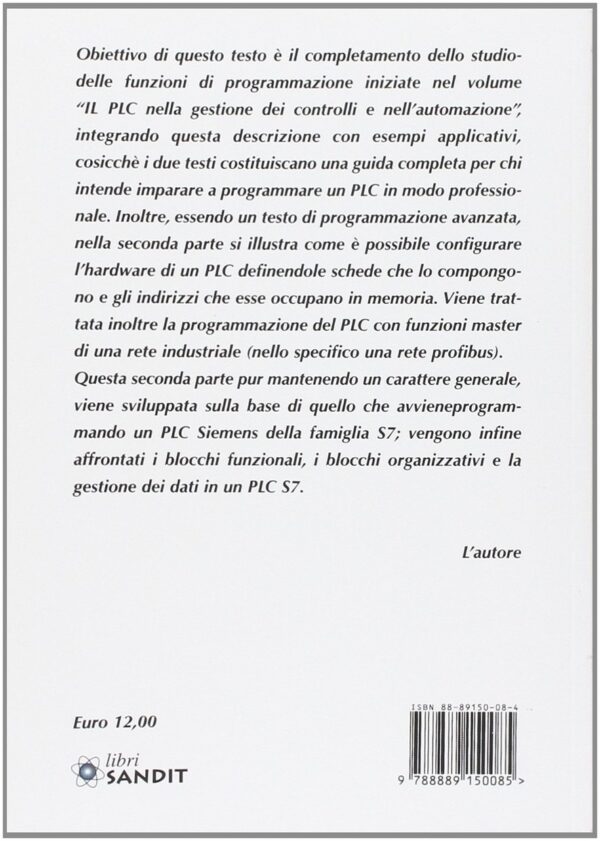 Obiettivo di questo testo è il completamento dello studiodelle funzioni di programmazione iniziate nel volume "IL PLC nella gestione dei controlli e nell'automazione", integrando questa descrizione con esempi applicativi, cosicchè i due testi costituiscano una guida completa per chi intende imparare a programmare un PLC in modo professionale. Inoltre, essendo un testo di programmazione avanzata, nella seconda parte si illustra come è possibile configurare l'hardware di un PLC definendole schede che lo compongono e gli indirizzi che esse occupano in memoria. Viene trattata inoltre la programmazione del PLC con funzioni master di una rete industriale (nello specifico una rete profibus).
Questa seconda parte pur mantenendo un carattere generale, viene sviluppata sulla base di quello che avvieneprogrammando un PLC Siemens della famiglia S7; vengono infine affrontati i blocchi funzionali, i blocchi organizzativi e la gestione dei dati in un PLC S7.

L'autore

Euro 12,00

libri SANDIT

ISBN 88-89150-08-4

9 788889 150085 >